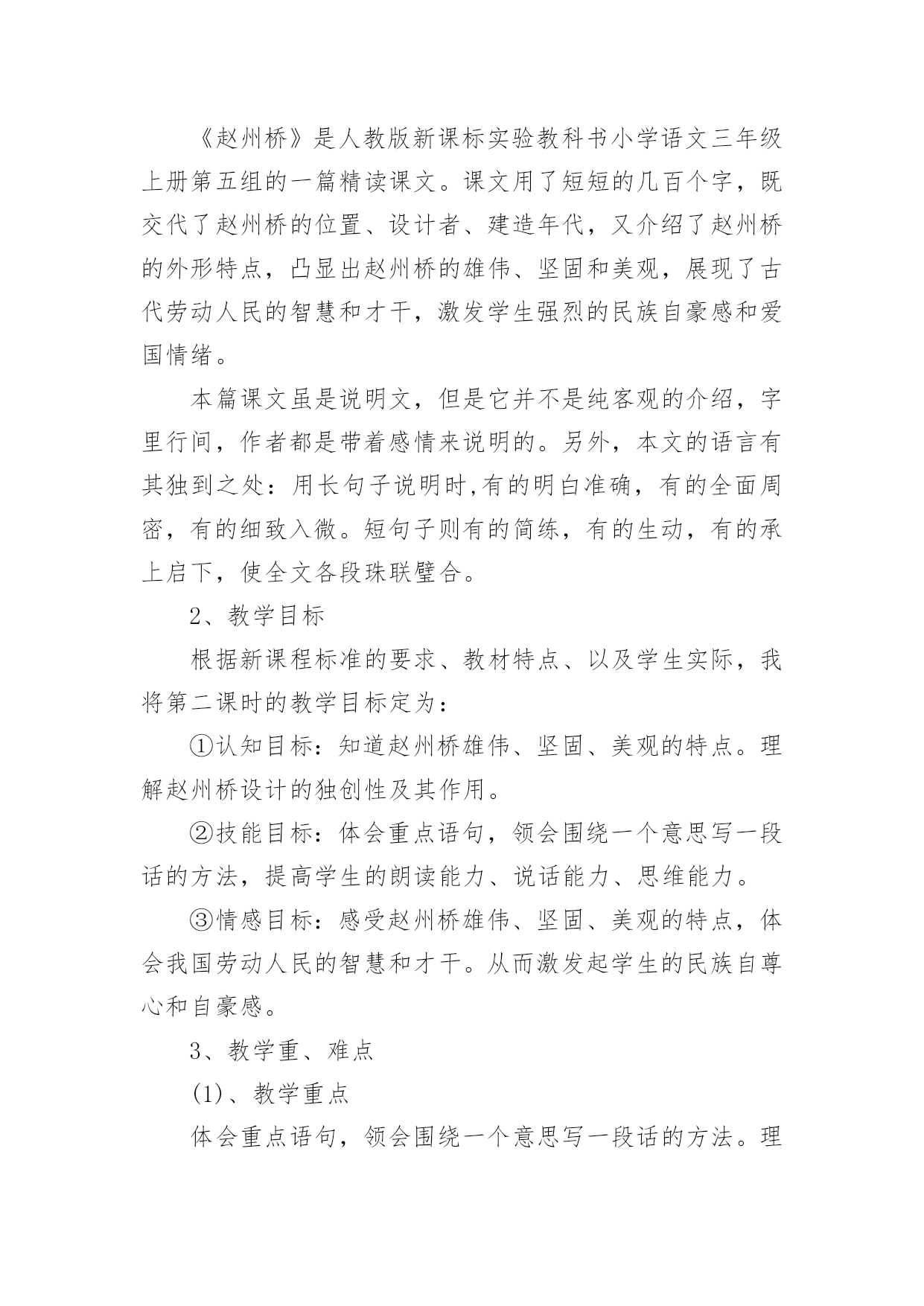 《赵州桥》是人教版新课标实验教科书小学语文三年级上册第五组的一篇精读课文。课文用了短短的几百个字，既交代了赵州桥的位置、设计者、建造年代，又介绍了赵州桥的外形特点，凸显出赵州桥的雄伟、坚固和美观，展现了古代劳动人民的智慧和才干，激发学生强烈的民族自豪感和爱国情绪。

本篇课文虽是说明文，但是它并不是纯客观的介绍，字里行间，作者都是带着感情来说明的。另外，本文的语言有其独到之处：用长句子说明时,有的明白准确，有的全面周密，有的细致入微。短句子则有的简练，有的生动，有的承上启下，使全文各段珠联璧合。

2、教学目标

根据新课程标准的要求、教材特点、以及学生实际，我将第二课时的教学目标定为：

①认知目标：知道赵州桥雄伟、坚固、美观的特点。理解赵州桥设计的独创性及其作用。

②技能目标：体会重点语句，领会围绕一个意思写一段话的方法，提高学生的朗读能力、说话能力、思维能力。

③情感目标：感受赵州桥雄伟、坚固、美观的特点，体会我国劳动人民的智慧和才干。从而激发起学生的民族自尊心和自豪感。

3、教学重、难点

(1)、教学重点

体会重点语句，领会围绕一个意思写一段话的方法。理